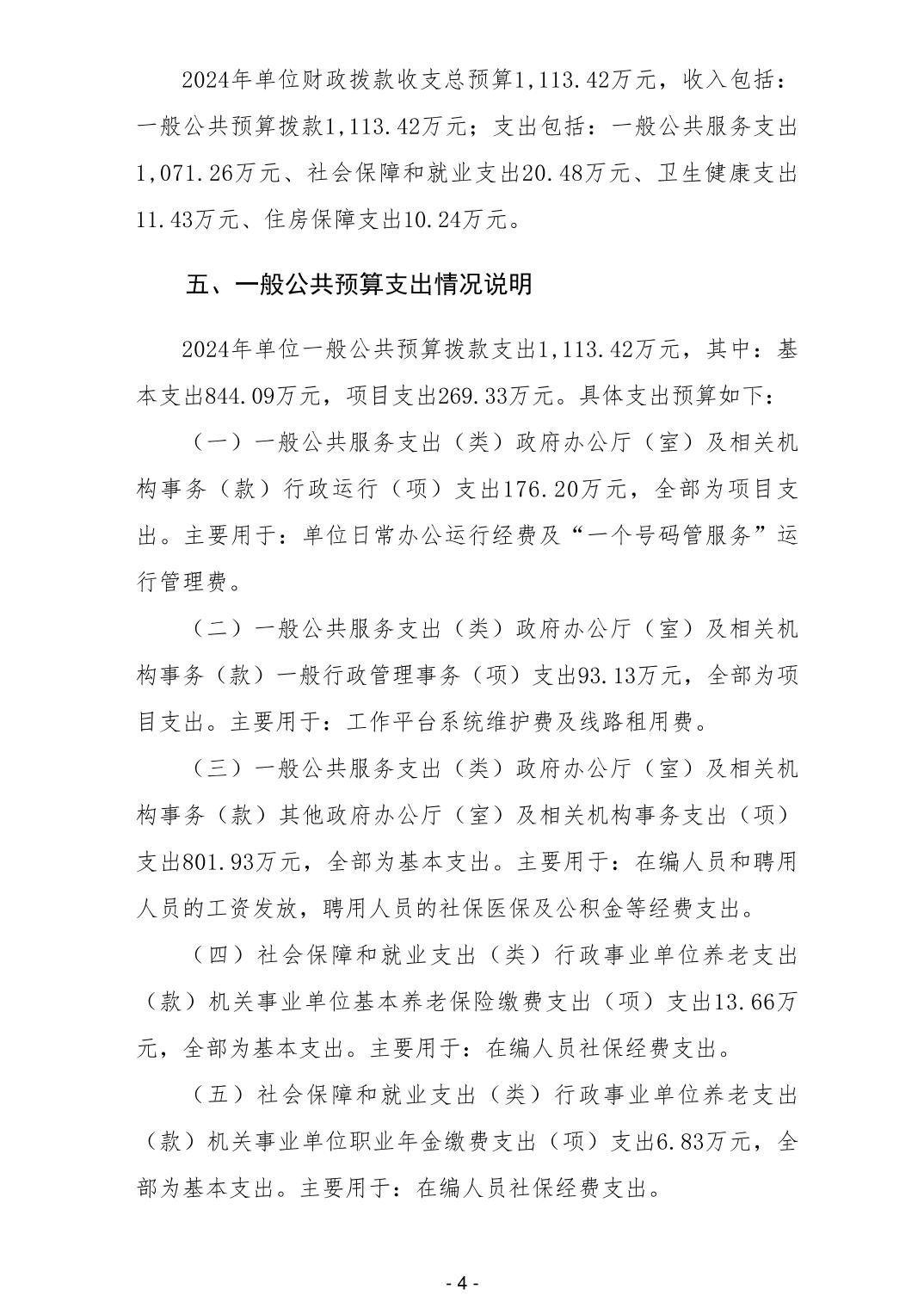 2024年单位财政拨款收支总预算1,113.42万元，收入包括：一般公共预算拨款1,113.42万元；支出包括：一般公共服务支出1,071.26万元、社会保障和就业支出20.48万元、卫生健康支出11.43万元、住房保障支出10.24万元。

五、一般公共预算支出情况说明

2024年单位一般公共预算拨款支出1,113.42万元，其中：基本支出844.09万元，项目支出269.33万元。具体支出预算如下：

（一）一般公共服务支出（类）政府办公厅（室）及相关机构事务（款）行政运行（项）支出176.20万元，全部为项目支出。主要用于：单位日常办公运行经费及“一个号码管服务”运行管理费。

（二）一般公共服务支出（类）政府办公厅（室）及相关机构事务（款）一般行政管理事务（项）支出93.13万元，全部为项目支出。主要用于：工作平台系统维护费及线路租用费。

（三）一般公共服务支出（类）政府办公厅（室）及相关机构事务（款）其他政府办公厅（室）及相关机构事务支出（项）支出801.93万元，全部为基本支出。主要用于：在编人员和聘用人员的工资发放，聘用人员的社保医保及公积金等经费支出。

（四）社会保障和就业支出（类）行政事业单位养老支出（款）机关事业单位基本养老保险缴费支出（项）支出13.66万元，全部为基本支出。主要用于：在编人员社保经费支出。

（五）社会保障和就业支出（类）行政事业单位养老支出（款）机关事业单位职业年金缴费支出（项）支出6.83万元，全部为基本支出。主要用于：在编人员社保经费支出。

- 4 -